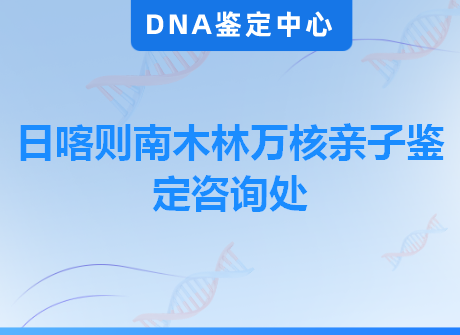 DNA鉴定中心

日喀则南木林万核亲子鉴定咨询处